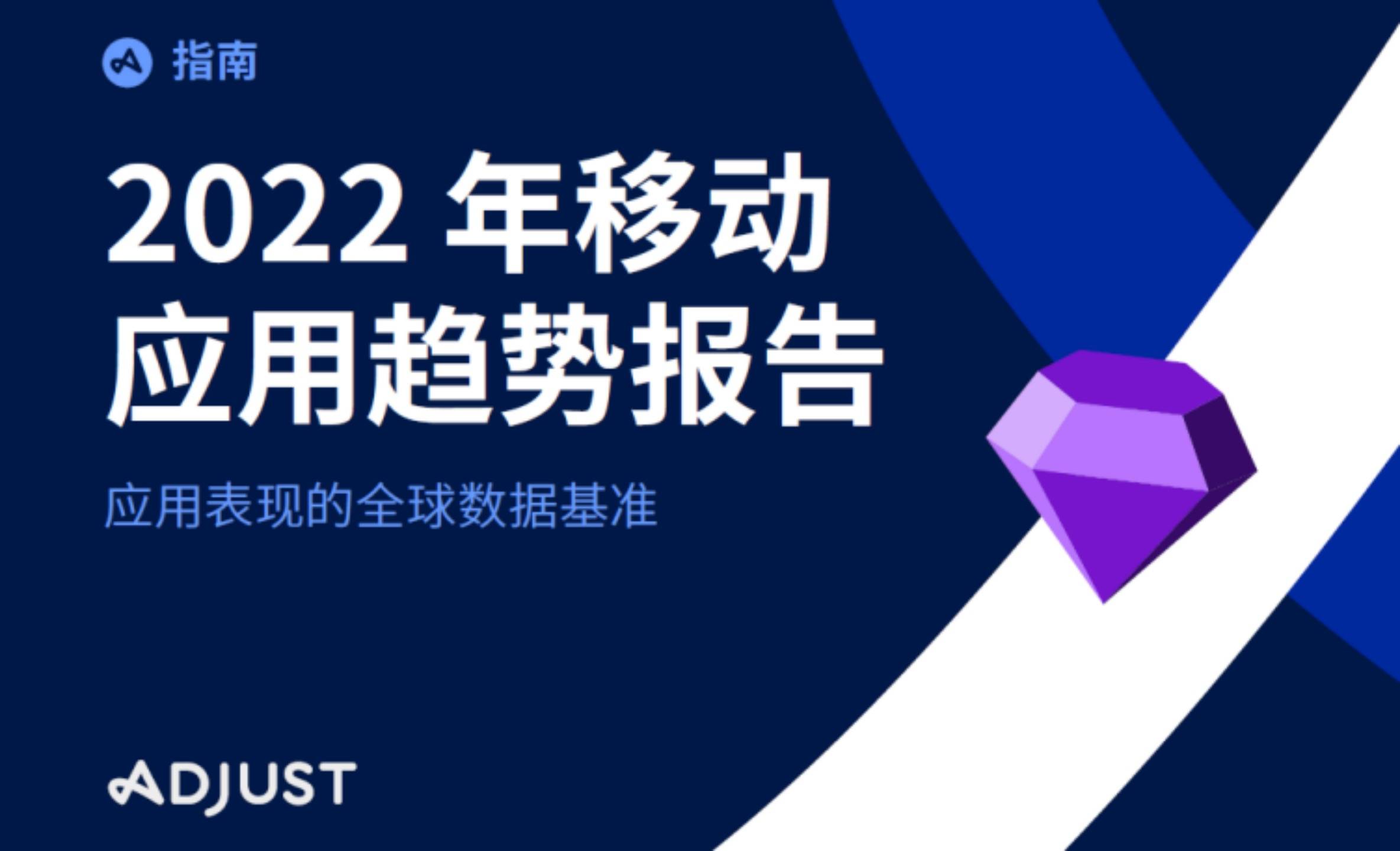 指南

2022 年移动应用趋势报告

应用表现的全球数据基准

ADJUST